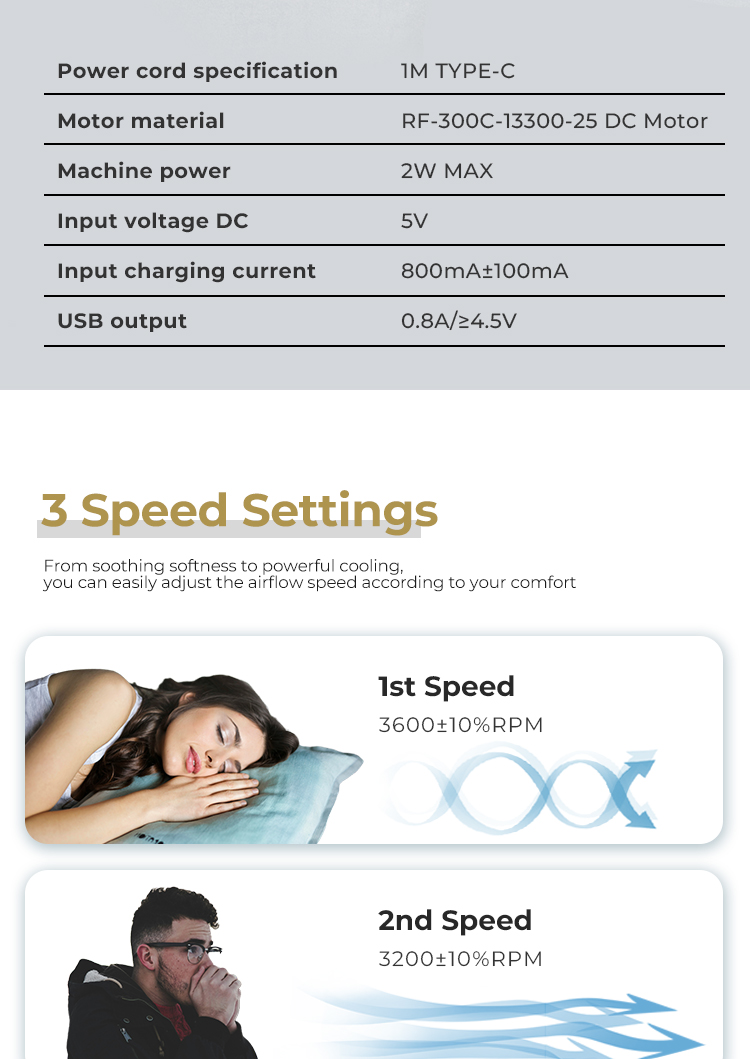 | Power cord specification | 1M TYPE-C |
|---|---|
| Motor material | RF-300C-13300-25 DC Motor |
| Machine power | 2W MAX |
| Input voltage DC | 5V |
| Input charging current | 800mA±100mA |
| USB output | 0.8A/≥4.5V |

3 Speed Settings

From soothing softness to powerful cooling, you can easily adjust the airflow speed according to your comfort

1st Speed
3600±10%RPM

2nd Speed
3200±10%RPM